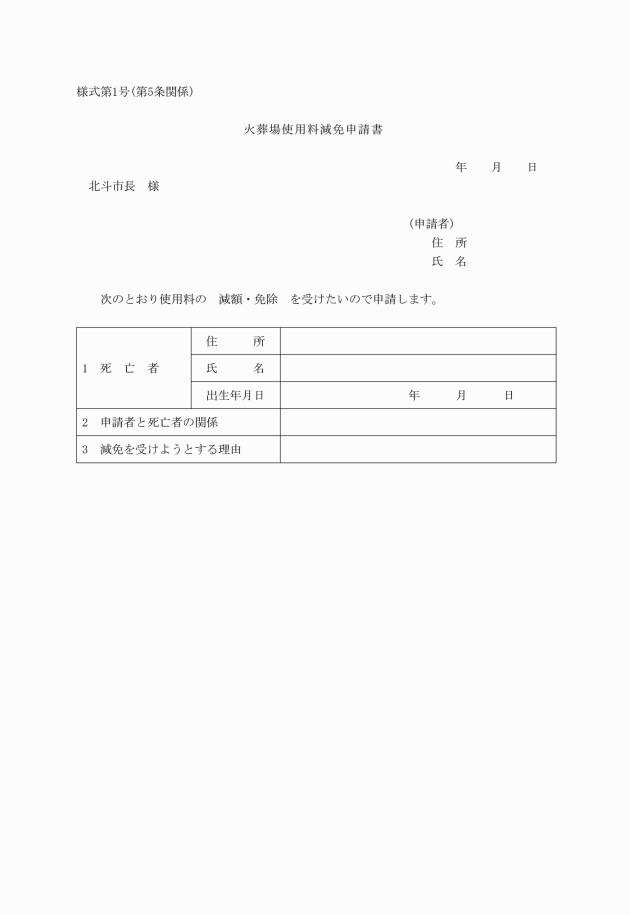 様式第1号(第5条関係)

火葬場使用料減免申請書

年　月　日

北斗市長　様

(申請者)
住　所
氏　名

次のとおり使用料の　減額・免除　を受けたいので申請します。

| 1　死　亡　者 | 住　　所 | |
|---|---|---|
| | 氏　　名 | |
| | 出生年月日 | 年　　月　　日 |
| 2　申請者と死亡者の関係 | | |
| 3　減免を受けようとする理由 | | |